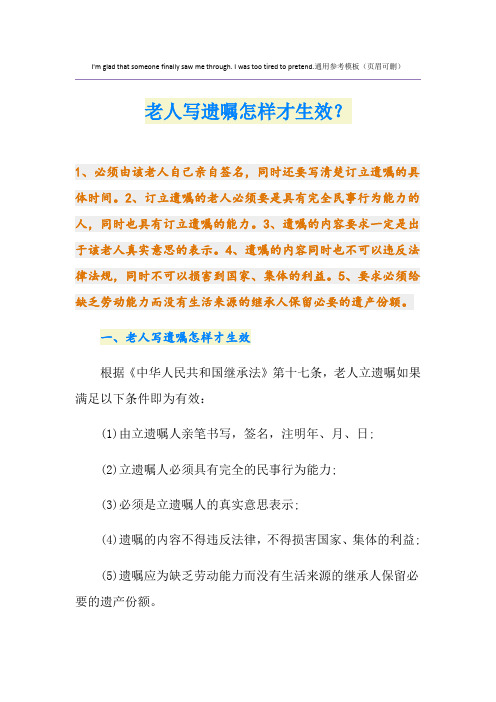 I'm glad that someone finally saw me through. I was too tired to pretend.通用参考模板（页眉可删）

老人写遗嘱怎样才生效？

1、必须由该老人自己亲自签名，同时还要写清楚订立遗嘱的具体时间。2、订立遗嘱的老人必须要是具有完全民事行为能力的人，同时也具有订立遗嘱的能力。3、遗嘱的内容要求一定是出于该老人真实意思的表示。4、遗嘱的内容同时也不可以违反法律法规，同时不可以损害到国家、集体的利益。5、要求必须给缺乏劳动能力而没有生活来源的继承人保留必要的遗产份额。

一、老人写遗嘱怎样才生效

根据《中华人民共和国继承法》第十七条，老人立遗嘱如果满足以下条件即为有效：

(1)由立遗嘱人亲笔书写，签名，注明年、月、日；

(2)立遗嘱人必须具有完全的民事行为能力；

(3)必须是立遗嘱人的真实意思表示；

(4)遗嘱的内容不得违反法律，不得损害国家、集体的利益；

(5)遗嘱应为缺乏劳动能力而没有生活来源的继承人保留必要的遗产份额。